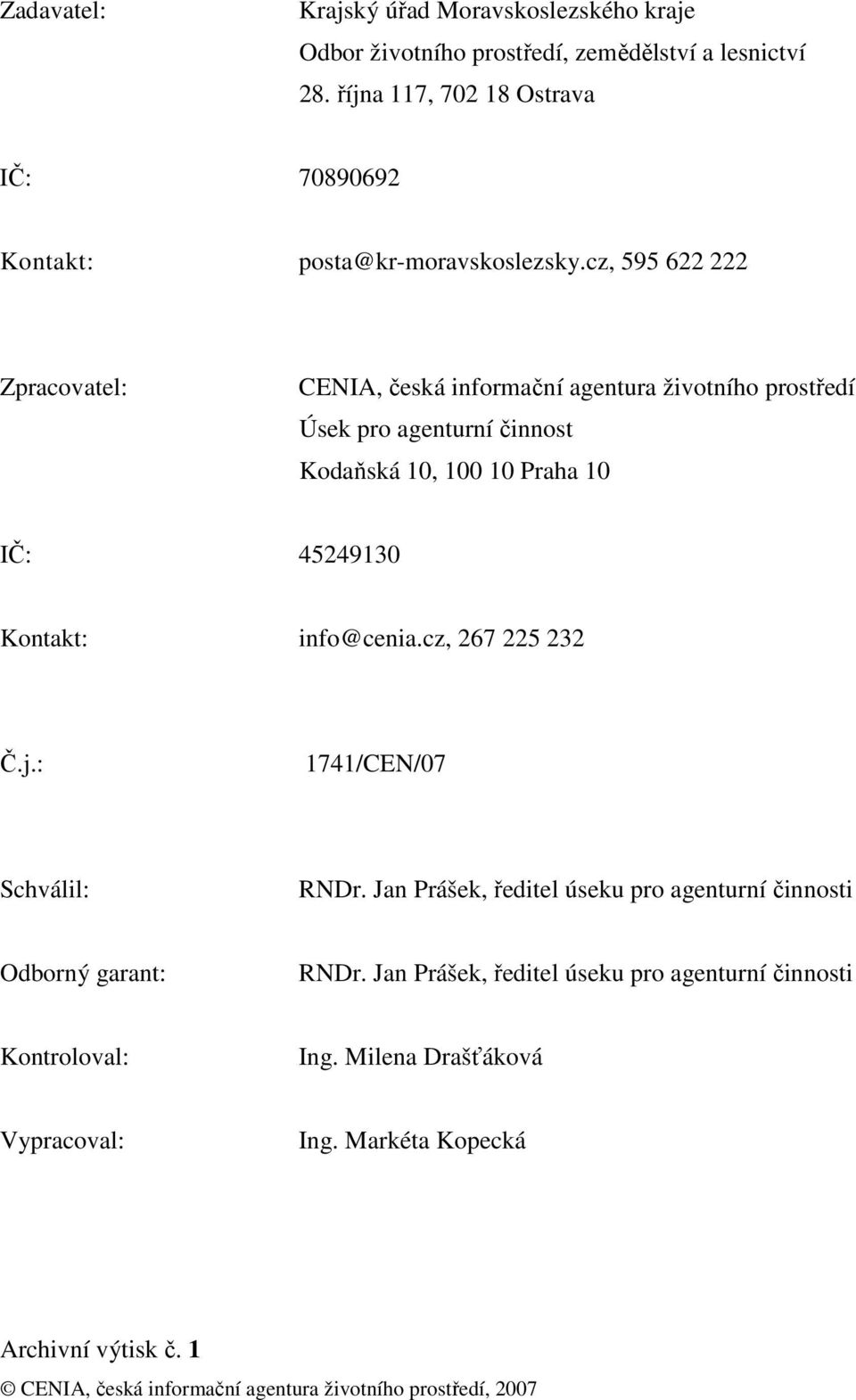 Zadavatel: Krajský úřad Moravskoslezského kraje
Odbor životního prostředí, zemědělství a lesnictví
28. října 117, 702 18 Ostrava

IČ: 70890692

Kontakt: posta@kr-moravskoslezsky.cz, 595 622 222

Zpracovatel: CENIA, česká informační agentura životního prostředí
Úsek pro agenturní činnost
Kodaňská 10, 100 10 Praha 10

IČ: 45249130

Kontakt: info@cenia.cz, 267 225 232

Č.j.: 1741/CEN/07

Schválil: RNDr. Jan Prášek, ředitel úseku pro agenturní činnosti

Odborný garant: RNDr. Jan Prášek, ředitel úseku pro agenturní činnosti

Kontroloval: Ing. Milena Drašťáková

Vypracoval: Ing. Markéta Kopecká

Archivní výtisk č. 1
© CENIA, česká informační agentura životního prostředí, 2007